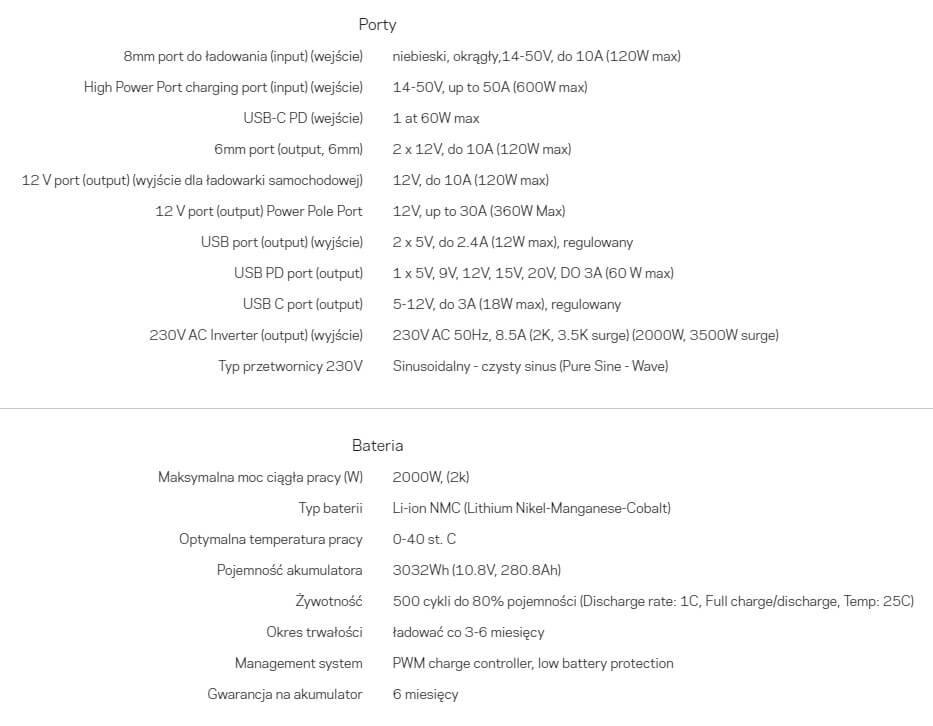 Porty

| | |
|---|---|
| 8mm port do ładowania (input) (wejście) | niebieski, okrągły,14-50V, do 10A (120W max) |
| High Power Port charging port (input) (wejście) | 14-50V, up to 50A (600W max) |
| USB-C PD (wejście) | 1 at 60W max |
| 6mm port (output, 6mm) | 2 x 12V, do 10A (120W max) |
| 12 V port (output) (wyjście dla ładowarki samochodowej) | 12V, do 10A (120W max) |
| 12 V port (output) Power Pole Port | 12V, up to 30A (360W Max) |
| USB port (output) (wyjście) | 2 x 5V, do 2.4A (12W max), regulowany |
| USB PD port (output) | 1 x 5V, 9V, 12V, 15V, 20V, DO 3A (60 W max) |
| USB C port (output) | 5-12V, do 3A (18W max), regulowany |
| 230V AC Inverter (output) (wyjście) | 230V AC 50Hz, 8.5A (2K, 3.5K surge) (2000W, 3500W surge) |
| Typ przetwornicy 230V | Sinusoidalny - czysty sinus (Pure Sine - Wave) |

Bateria

| | |
|---|---|
| Maksymalna moc ciągła pracy (W) | 2000W, (2k) |
| Typ baterii | Li-ion NMC (Lithium Nikel-Manganese-Cobalt) |
| Optymalna temperatura pracy | 0-40 st. C |
| Pojemność akumulatora | 3032Wh (10.8V, 280.8Ah) |
| Żywotność | 500 cykli do 80% pojemności (Discharge rate: 1C, Full charge/discharge, Temp: 25C) |
| Okres trwałości | ładować co 3-6 miesięcy |
| Management system | PWM charge controller, low battery protection |
| Gwarancja na akumulator | 6 miesięcy |